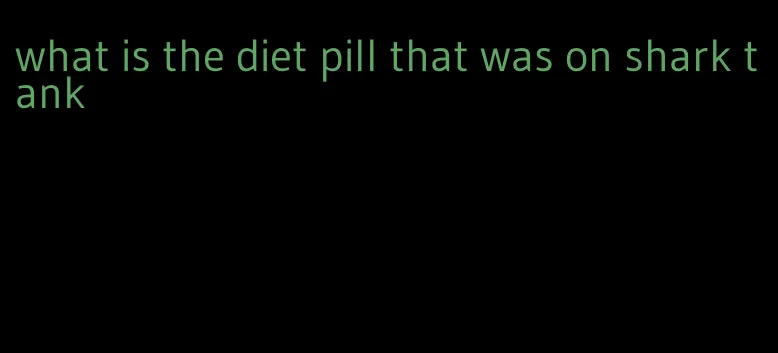 what is the diet pill that was on shark tank